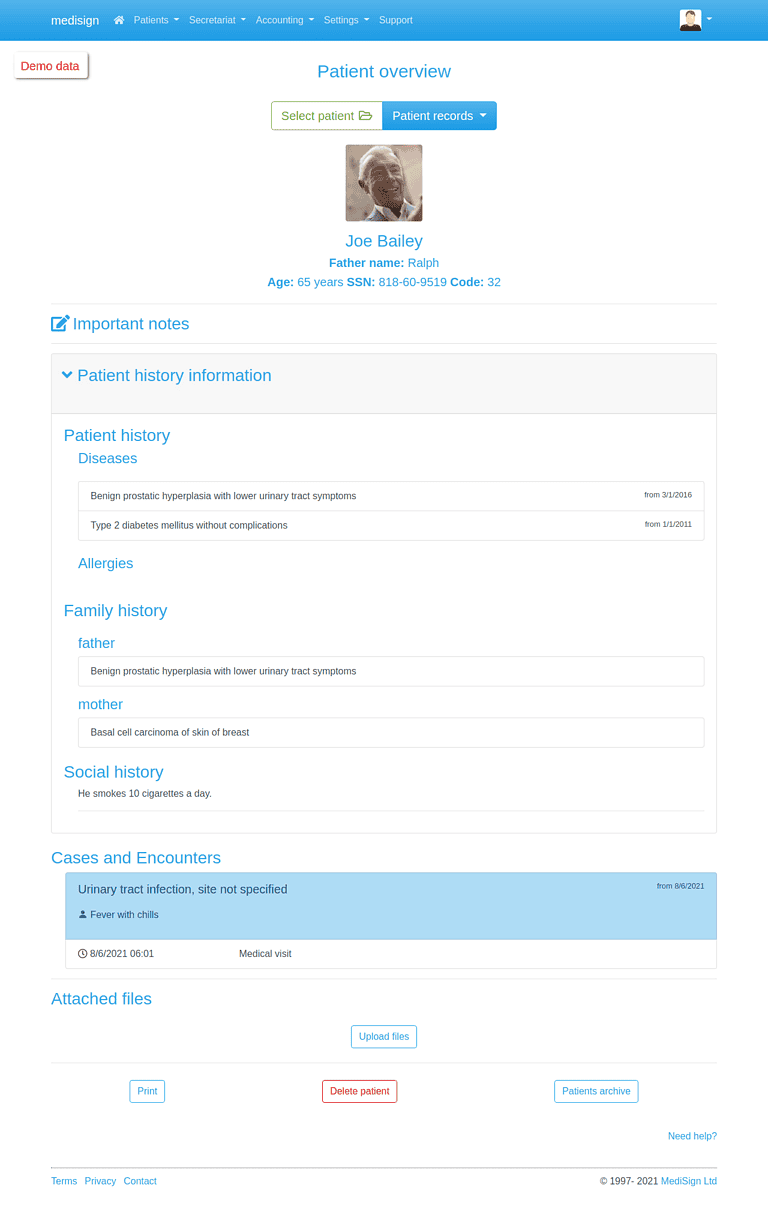 medisign Patients Secretariat Accounting Settings Support

Demo data

Patient overview

Select patient Patient records

Joe Bailey
Father name: Ralph
Age: 65 years SSN: 818-60-9519 Code: 32

Important notes

Patient history information

Patient history
Diseases

Benign prostatic hyperplasia with lower urinary tract symptoms from 3/1/2016
Type 2 diabetes mellitus without complications from 1/1/2011

Allergies

Family history
father
Benign prostatic hyperplasia with lower urinary tract symptoms
mother
Basal cell carcinoma of skin of breast

Social history
He smokes 10 cigarettes a day.

Cases and Encounters
Urinary tract infection, site not specified from 8/6/2021
Fever with chills
8/6/2021 06:01 Medical visit

Attached files
Upload files

Print Delete patient Patients archive

Need help?

Terms Privacy Contact © 1997- 2021 MediSign Ltd